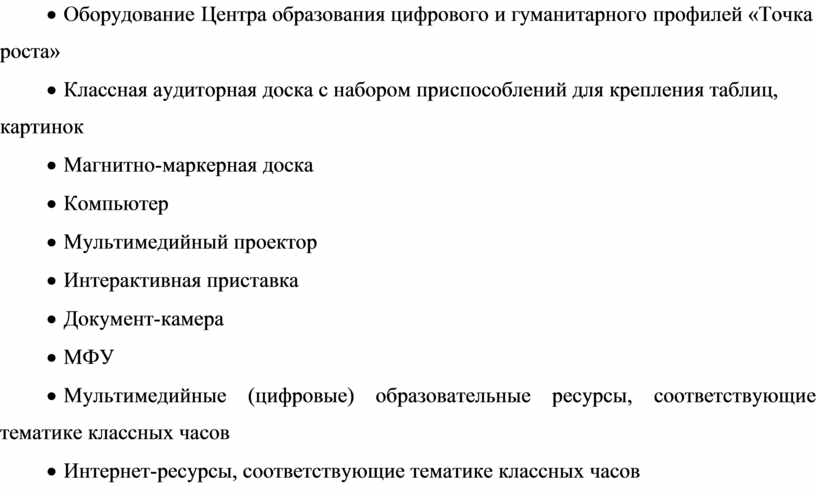 • Оборудование Центра образования цифрового и гуманитарного профилей «Точка роста»

• Классная аудиторная доска с набором приспособлений для крепления таблиц, картинок

• Магнитно-маркерная доска

• Компьютер

• Мультимедийный проектор

• Интерактивная приставка

• Документ-камера

• МФУ

• Мультимедийные (цифровые) образовательные ресурсы, соответствующие тематике классных часов

• Интернет-ресурсы, соответствующие тематике классных часов